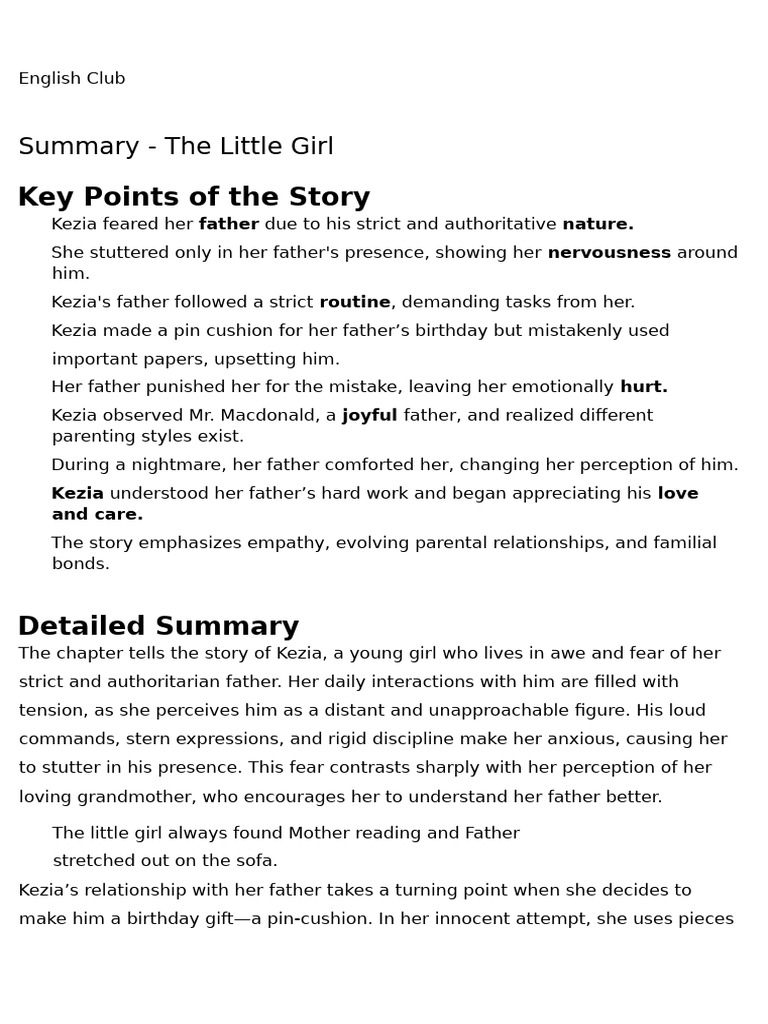 English Club

Summary - The Little Girl

Key Points of the Story

Kezia feared her father due to his strict and authoritative nature.

She stuttered only in her father's presence, showing her nervousness around him.

Kezia's father followed a strict routine, demanding tasks from her.

Kezia made a pin cushion for her father’s birthday but mistakenly used important papers, upsetting him.

Her father punished her for the mistake, leaving her emotionally hurt.

Kezia observed Mr. Macdonald, a joyful father, and realized different parenting styles exist.

During a nightmare, her father comforted her, changing her perception of him.

Kezia understood her father’s hard work and began appreciating his love and care.

The story emphasizes empathy, evolving parental relationships, and familial bonds.

Detailed Summary

The chapter tells the story of Kezia, a young girl who lives in awe and fear of her strict and authoritarian father. Her daily interactions with him are filled with tension, as she perceives him as a distant and unapproachable figure. His loud commands, stern expressions, and rigid discipline make her anxious, causing her to stutter in his presence. This fear contrasts sharply with her perception of her loving grandmother, who encourages her to understand her father better.

The little girl always found Mother reading and Father stretched out on the sofa.

Kezia’s relationship with her father takes a turning point when she decides to make him a birthday gift—a pin-cushion. In her innocent attempt, she uses pieces